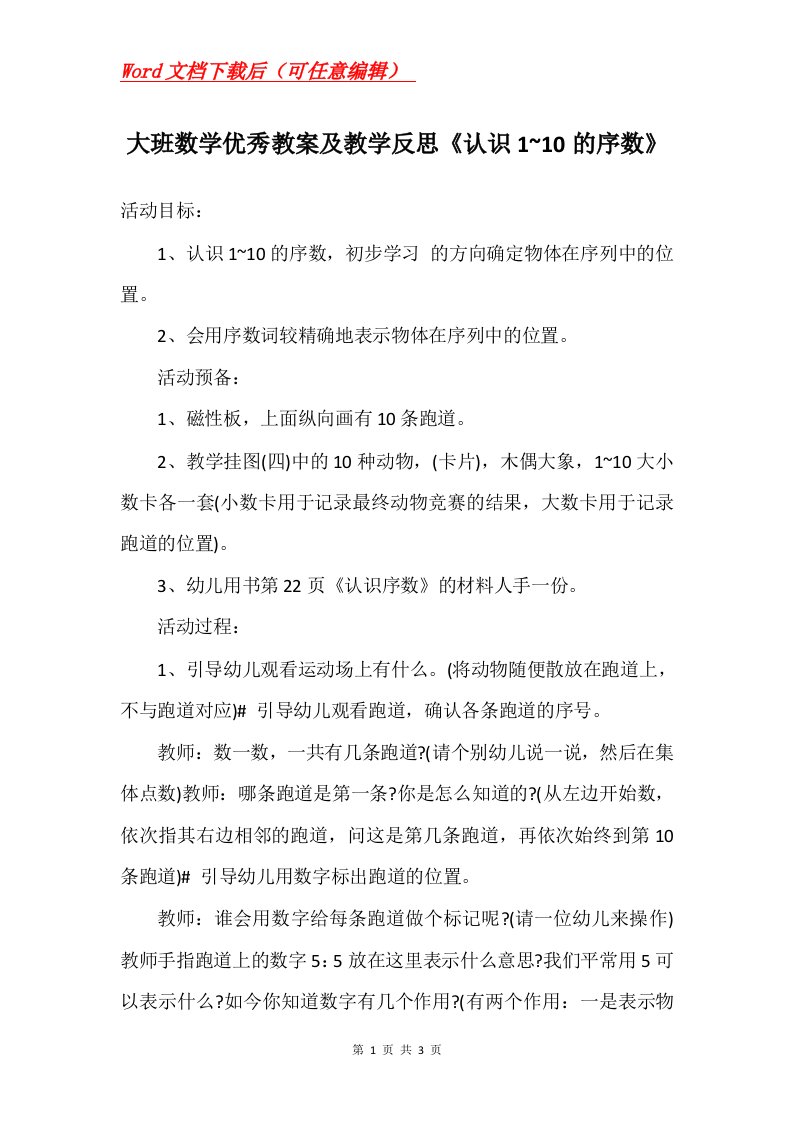 Word文档下载后（可任意编辑）

大班数学优秀教案及教学反思《认识1~10的序数》

活动目标：

1、认识1~10的序数，初步学习 的方向确定物体在序列中的位置。

2、会用序数词较精确地表示物体在序列中的位置。

活动预备：

1、磁性板，上面纵向画有10条跑道。

2、教学挂图(四)中的10种动物，(卡片)，木偶大象，1~10大小数卡各一套(小数卡用于记录最终动物竞赛的结果，大数卡用于记录跑道的位置)。

3、幼儿用书第22页《认识序数》的材料人手一份。

活动过程：

1、引导幼儿观看运动场上有什么。(将动物随便散放在跑道上，不与跑道对应)# 引导幼儿观看跑道，确认各条跑道的序号。

教师：数一数，一共有几条跑道?(请个别幼儿说一说，然后在集体点数)教师：哪条跑道是第一条?你是怎么知道的?(从左边开始数，依次指其右边相邻的跑道，问这是第几条跑道，再依次始终到第10条跑道)# 引导幼儿用数字标出跑道的位置。

教师：谁会用数字给每条跑道做个标记呢?(请一位幼儿来操作)教师手指跑道上的数字5：5放在这里表示什么意思?我们平常用5可以表示什么?如今你知道数字有几个作用?(有两个作用：一是表示物

第 1 页 共 3 页